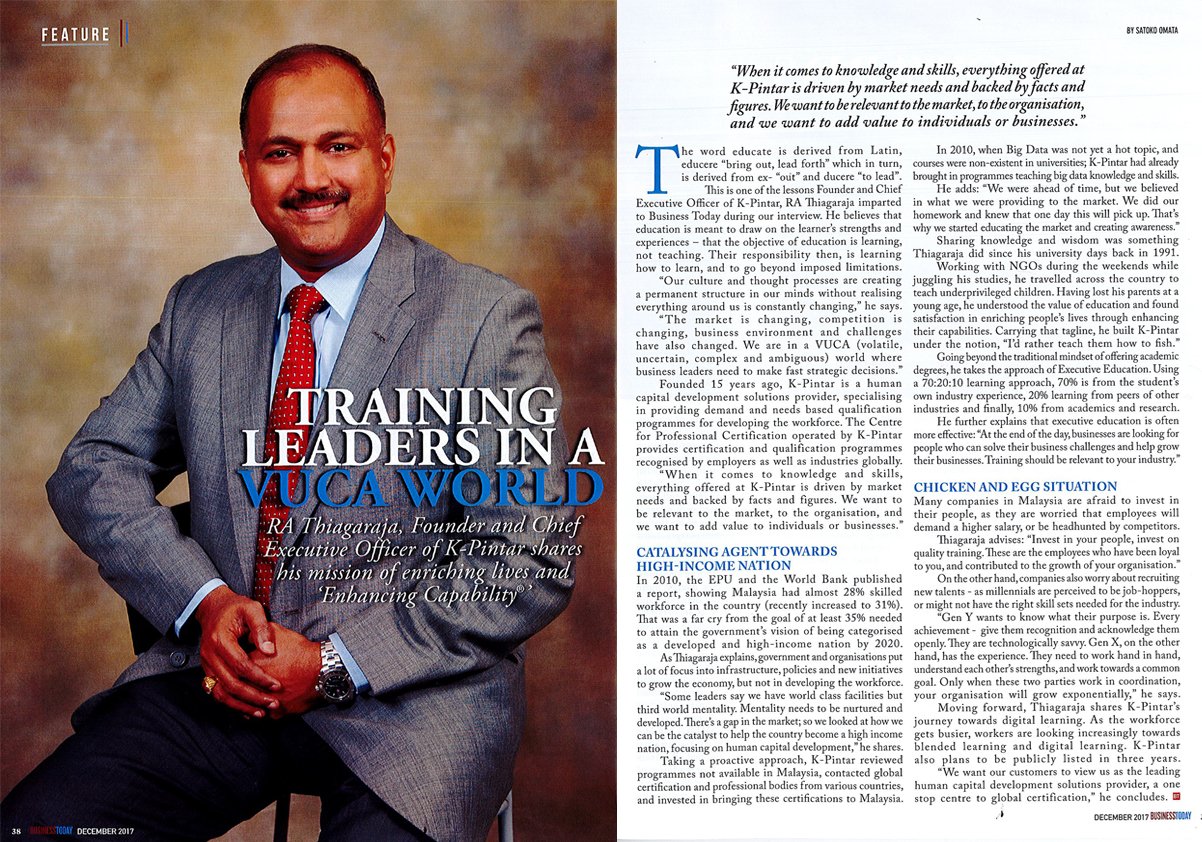 FEATURE

TRAINING LEADERS IN A VUCA WORLD

RA Thiagaraja, Founder and Chief Executive Officer of K-Pintar shares his mission of enriching lives and 'Enhancing Capability®'

38 BUSINESSTODAY DECEMBER 2017

BY SATOKO OMATA

"When it comes to knowledge and skills, everything offered at K-Pintar is driven by market needs and backed by facts and figures. We want to be relevant to the market, to the organisation, and we want to add value to individuals or businesses."

The word educate is derived from Latin, educere "bring out, lead forth" which in turn, is derived from ex- "out" and ducere "to lead".

This is one of the lessons Founder and Chief Executive Officer of K-Pintar, RA Thiagaraja imparted to Business Today during our interview. He believes that education is meant to draw on the learner's strengths and experiences – that the objective of education is learning, not teaching. Their responsibility then, is learning how to learn, and to go beyond imposed limitations.

"Our culture and thought processes are creating a permanent structure in our minds without realising everything around us is constantly changing," he says.

"The market is changing, competition is changing, business environment and challenges have also changed. We are in a VUCA (volatile, uncertain, complex and ambiguous) world where business leaders need to make fast strategic decisions."

Founded 15 years ago, K-Pintar is a human capital development solutions provider, specialising in providing demand and needs based qualification programmes for developing the workforce. The Centre for Professional Certification operated by K-Pintar provides certification and qualification programmes recognised by employers as well as industries globally.

"When it comes to knowledge and skills, everything offered at K-Pintar is driven by market needs and backed by facts and figures. We want to be relevant to the market, to the organisation, and we want to add value to individuals or businesses."

CATALYSING AGENT TOWARDS HIGH-INCOME NATION

In 2010, the EPU and the World Bank published a report, showing Malaysia had almost 28% skilled workforce in the country (recently increased to 31%). That was a far cry from the goal of at least 35% needed to attain the government's vision of being categorised as a developed and high-income nation by 2020.

As Thiagaraja explains, government and organisations put a lot of focus into infrastructure, policies and new initiatives to grow the economy, but not in developing the workforce.

"Some leaders say we have world class facilities but third world mentality. Mentality needs to be nurtured and developed. There's a gap in the market; so we looked at how we can be the catalyst to help the country become a high income nation, focusing on human capital development," he shares.

Taking a proactive approach, K-Pintar reviewed programmes not available in Malaysia, contacted global certification and professional bodies from various countries, and invested in bringing these certifications to Malaysia.

In 2010, when Big Data was not yet a hot topic, and courses were non-existent in universities; K-Pintar had already brought in programmes teaching big data knowledge and skills.

He adds: "We were ahead of time, but we believed in what we were providing to the market. We did our homework and knew that one day this will pick up. That's why we started educating the market and creating awareness."

Sharing knowledge and wisdom was something Thiagaraja did since his university days back in 1991.

Working with NGOs during the weekends while juggling his studies, he travelled across the country to teach underprivileged children. Having lost his parents at a young age, he understood the value of education and found satisfaction in enriching people's lives through enhancing their capabilities. Carrying that tagline, he built K-Pintar under the notion, "I'd rather teach them how to fish."

Going beyond the traditional mindset of offering academic degrees, he takes the approach of Executive Education. Using a 70:20:10 learning approach, 70% is from the student's own industry experience, 20% learning from peers of other industries and finally, 10% from academics and research.

He further explains that executive education is often more effective: "At the end of the day, businesses are looking for people who can solve their business challenges and help grow their businesses. Training should be relevant to your industry."

CHICKEN AND EGG SITUATION

Many companies in Malaysia are afraid to invest in their people, as they are worried that employees will demand a higher salary, or be headhunted by competitors.

Thiagaraja advises: "Invest in your people, invest on quality training. These are the employees who have been loyal to you, and contributed to the growth of your organisation."

On the other hand, companies also worry about recruiting new talents - as millennials are perceived to be job-hoppers, or might not have the right skill sets needed for the industry.

"Gen Y wants to know what their purpose is. Every achievement - give them recognition and acknowledge them openly. They are technologically savvy. Gen X, on the other hand, has the experience. They need to work hand in hand, understand each other's strengths, and work towards a common goal. Only when these two parties work in coordination, your organisation will grow exponentially," he says.

Moving forward, Thiagaraja shares K-Pintar's journey towards digital learning. As the workforce gets busier, workers are looking increasingly towards blended learning and digital learning. K-Pintar also plans to be publicly listed in three years.

"We want our customers to view us as the leading human capital development solutions provider, a one stop centre to global certification," he concludes.

DECEMBER 2017 BUSINESSTODAY